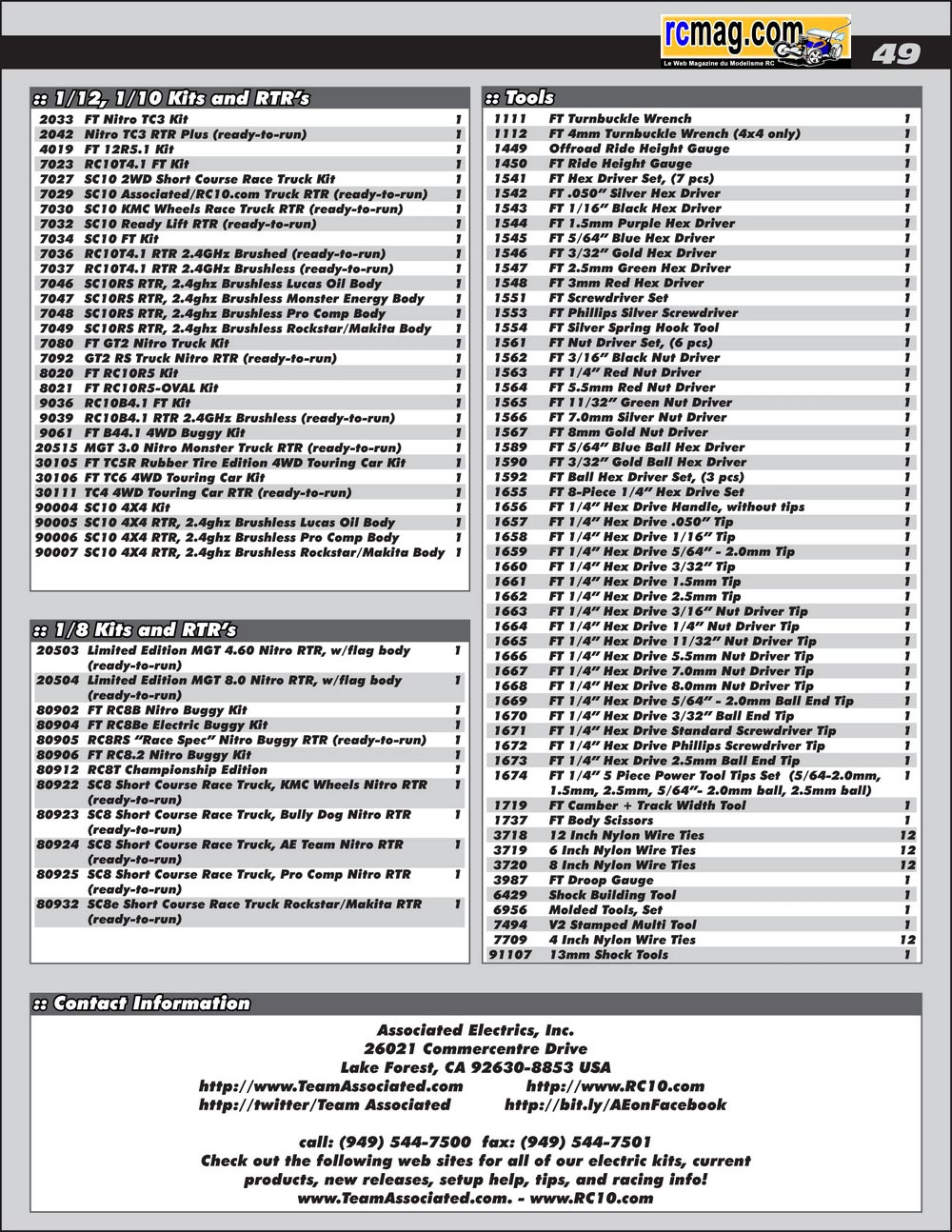 rcmag.com
Le Web Magazine du Modelisme RC
49

:: 1/12, 1/10 Kits and RTR's

| | | |
|---|---|---|
| 2033 | FT Nitro TC3 Kit | 1 |
| 2042 | Nitro TC3 RTR Plus (ready-to-run) | 1 |
| 4019 | FT 12R5.1 Kit | 1 |
| 7023 | RC10T4.1 FT Kit | 1 |
| 7027 | SC10 2WD Short Course Race Truck Kit | 1 |
| 7029 | SC10 Associated/RC10.com Truck RTR (ready-to-run) | 1 |
| 7030 | SC10 KMC Wheels Race Truck RTR (ready-to-run) | 1 |
| 7032 | SC10 Ready Lift RTR (ready-to-run) | 1 |
| 7034 | SC10 FT Kit | 1 |
| 7036 | RC10T4.1 RTR 2.4GHz Brushed (ready-to-run) | 1 |
| 7037 | RC10T4.1 RTR 2.4GHz Brushless (ready-to-run) | 1 |
| 7046 | SC10RS RTR, 2.4ghz Brushless Lucas Oil Body | 1 |
| 7047 | SC10RS RTR, 2.4ghz Brushless Monster Energy Body | 1 |
| 7048 | SC10RS RTR, 2.4ghz Brushless Pro Comp Body | 1 |
| 7049 | SC10RS RTR, 2.4ghz Brushless Rockstar/Makita Body | 1 |
| 7080 | FT GT2 Nitro Truck Kit | 1 |
| 7092 | GT2 RS Truck Nitro RTR (ready-to-run) | 1 |
| 8020 | FT RC10R5 Kit | 1 |
| 8021 | FT RC10R5-OVAL Kit | 1 |
| 9036 | RC10B4.1 FT Kit | 1 |
| 9039 | RC10B4.1 RTR 2.4GHz Brushless (ready-to-run) | 1 |
| 9061 | FT B44.1 4WD Buggy Kit | 1 |
| 20515 | MGT 3.0 Nitro Monster Truck RTR (ready-to-run) | 1 |
| 30105 | FT TC5R Rubber Tire Edition 4WD Touring Car Kit | 1 |
| 30106 | FT TC6 4WD Touring Car Kit | 1 |
| 30111 | TC4 4WD Touring Car RTR (ready-to-run) | 1 |
| 90004 | SC10 4X4 Kit | 1 |
| 90005 | SC10 4X4 RTR, 2.4ghz Brushless Lucas Oil Body | 1 |
| 90006 | SC10 4X4 RTR, 2.4ghz Brushless Pro Comp Body | 1 |
| 90007 | SC10 4X4 RTR, 2.4ghz Brushless Rockstar/Makita Body | 1 |

:: 1/8 Kits and RTR's

| | | |
|---|---|---|
| 20503 | Limited Edition MGT 4.60 Nitro RTR, w/flag body (ready-to-run) | 1 |
| 20504 | Limited Edition MGT 8.0 Nitro RTR, w/flag body (ready-to-run) | 1 |
| 80902 | FT RC8B Nitro Buggy Kit | 1 |
| 80904 | FT RC8Be Electric Buggy Kit | 1 |
| 80905 | RC8RS "Race Spec" Nitro Buggy RTR (ready-to-run) | 1 |
| 80906 | FT RC8.2 Nitro Buggy Kit | 1 |
| 80912 | RC8T Championship Edition | 1 |
| 80922 | SC8 Short Course Race Truck, KMC Wheels Nitro RTR (ready-to-run) | 1 |
| 80923 | SC8 Short Course Race Truck, Bully Dog Nitro RTR (ready-to-run) | 1 |
| 80924 | SC8 Short Course Race Truck, AE Team Nitro RTR (ready-to-run) | 1 |
| 80925 | SC8 Short Course Race Truck, Pro Comp Nitro RTR (ready-to-run) | 1 |
| 80932 | SC8e Short Course Race Truck Rockstar/Makita RTR (ready-to-run) | 1 |

:: Tools

| | | |
|---|---|---|
| 1111 | FT Turnbuckle Wrench | 1 |
| 1112 | FT 4mm Turnbuckle Wrench (4x4 only) | 1 |
| 1449 | Offroad Ride Height Gauge | 1 |
| 1450 | FT Ride Height Gauge | 1 |
| 1541 | FT Hex Driver Set, (7 pcs) | 1 |
| 1542 | FT .050" Silver Hex Driver | 1 |
| 1543 | FT 1/16" Black Hex Driver | 1 |
| 1544 | FT 1.5mm Purple Hex Driver | 1 |
| 1545 | FT 5/64" Blue Hex Driver | 1 |
| 1546 | FT 3/32" Gold Hex Driver | 1 |
| 1547 | FT 2.5mm Green Hex Driver | 1 |
| 1548 | FT 3mm Red Hex Driver | 1 |
| 1551 | FT Screwdriver Set | 1 |
| 1553 | FT Phillips Silver Screwdriver | 1 |
| 1554 | FT Silver Spring Hook Tool | 1 |
| 1561 | FT Nut Driver Set, (6 pcs) | 1 |
| 1562 | FT 3/16" Black Nut Driver | 1 |
| 1563 | FT 1/4" Red Nut Driver | 1 |
| 1564 | FT 5.5mm Red Nut Driver | 1 |
| 1565 | FT 11/32" Green Nut Driver | 1 |
| 1566 | FT 7.0mm Silver Nut Driver | 1 |
| 1567 | FT 8mm Gold Nut Driver | 1 |
| 1589 | FT 5/64" Blue Ball Hex Driver | 1 |
| 1590 | FT 3/32" Gold Ball Hex Driver | 1 |
| 1592 | FT Ball Hex Driver Set, (3 pcs) | 1 |
| 1655 | FT 8-Piece 1/4" Hex Drive Set | 1 |
| 1656 | FT 1/4" Hex Drive Handle, without tips | 1 |
| 1657 | FT 1/4" Hex Drive .050" Tip | 1 |
| 1658 | FT 1/4" Hex Drive 1/16" Tip | 1 |
| 1659 | FT 1/4" Hex Drive 5/64" - 2.0mm Tip | 1 |
| 1660 | FT 1/4" Hex Drive 3/32" Tip | 1 |
| 1661 | FT 1/4" Hex Drive 1.5mm Tip | 1 |
| 1662 | FT 1/4" Hex Drive 2.5mm Tip | 1 |
| 1663 | FT 1/4" Hex Drive 3/16" Nut Driver Tip | 1 |
| 1664 | FT 1/4" Hex Drive 1/4" Nut Driver Tip | 1 |
| 1665 | FT 1/4" Hex Drive 11/32" Nut Driver Tip | 1 |
| 1666 | FT 1/4" Hex Drive 5.5mm Nut Driver Tip | 1 |
| 1667 | FT 1/4" Hex Drive 7.0mm Nut Driver Tip | 1 |
| 1668 | FT 1/4" Hex Drive 8.0mm Nut Driver Tip | 1 |
| 1669 | FT 1/4" Hex Drive 5/64" - 2.0mm Ball End Tip | 1 |
| 1670 | FT 1/4" Hex Drive 3/32" Ball End Tip | 1 |
| 1671 | FT 1/4" Hex Drive Standard Screwdriver Tip | 1 |
| 1672 | FT 1/4" Hex Drive Phillips Screwdriver Tip | 1 |
| 1673 | FT 1/4" Hex Drive 2.5mm Ball End Tip | 1 |
| 1674 | FT 1/4" 5 Piece Power Tool Tips Set (5/64-2.0mm, 1.5mm, 2.5mm, 5/64"- 2.0mm ball, 2.5mm ball) | 1 |
| 1719 | FT Camber + Track Width Tool | 1 |
| 1737 | FT Body Scissors | 1 |
| 3718 | 12 Inch Nylon Wire Ties | 12 |
| 3719 | 6 Inch Nylon Wire Ties | 12 |
| 3720 | 8 Inch Nylon Wire Ties | 12 |
| 3987 | FT Droop Gauge | 1 |
| 6429 | Shock Building Tool | 1 |
| 6956 | Molded Tools, Set | 1 |
| 7494 | V2 Stamped Multi Tool | 1 |
| 7709 | 4 Inch Nylon Wire Ties | 12 |
| 91107 | 13mm Shock Tools | 1 |

:: Contact Information

Associated Electrics, Inc.
26021 Commercentre Drive
Lake Forest, CA 92630-8853 USA
http://www.TeamAssociated.com http://www.RC10.com
http://twitter/Team Associated http://bit.ly/AEonFacebook

call: (949) 544-7500 fax: (949) 544-7501
Check out the following web sites for all of our electric kits, current products, new releases, setup help, tips, and racing info!
www.TeamAssociated.com. - www.RC10.com